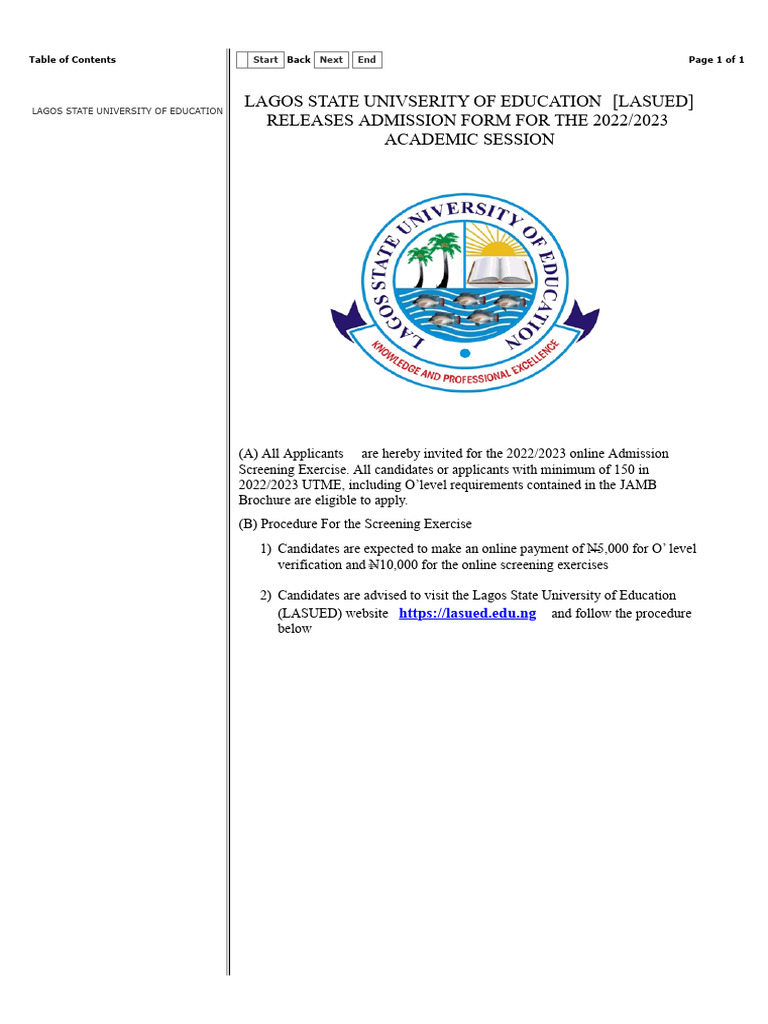 Table of Contents

LAGOS STATE UNIVERSITY OF EDUCATION

Start Back Next End

Page 1 of 1

LAGOS STATE UNIVSERITY OF EDUCATION [LASUED] RELEASES ADMISSION FORM FOR THE 2022/2023 ACADEMIC SESSION

LAGOS STATE UNIVERSITY OF EDUCATION

KNOWLEDGE AND PROFESSIONAL EXCELLENCE

(A) All Applicants are hereby invited for the 2022/2023 online Admission Screening Exercise. All candidates or applicants with minimum of 150 in 2022/2023 UTME, including O'level requirements contained in the JAMB Brochure are eligible to apply.

(B) Procedure For the Screening Exercise

1) Candidates are expected to make an online payment of ₦5,000 for O' level verification and ₦10,000 for the online screening exercises

2) Candidates are advised to visit the Lagos State University of Education (LASUED) website https://lasued.edu.ng and follow the procedure below